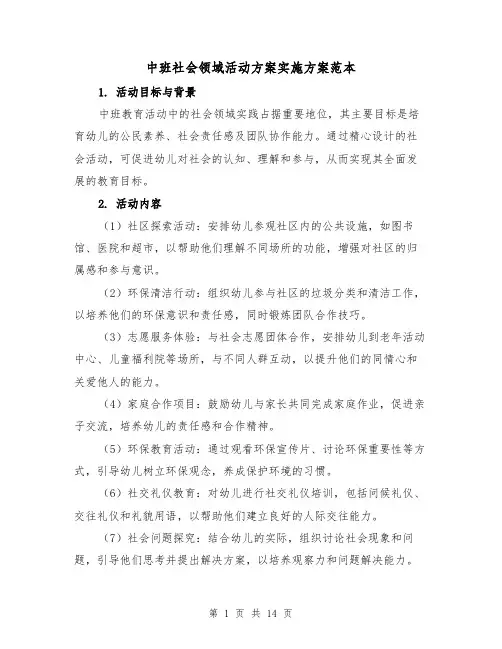 中班社会领域活动方案实施方案范本

1. 活动目标与背景

中班教育活动中的社会领域实践占据重要地位，其主要目标是培育幼儿的公民素养、社会责任感及团队协作能力。通过精心设计的社会活动，可促进幼儿对社会的认知、理解和参与，从而实现其全面发展的教育目标。

2. 活动内容

（1）社区探索活动：安排幼儿参观社区内的公共设施，如图书馆、医院和超市，以帮助他们理解不同场所的功能，增强对社区的归属感和参与意识。

（2）环保清洁行动：组织幼儿参与社区的垃圾分类和清洁工作，以培养他们的环保意识和责任感，同时锻炼团队合作技巧。

（3）志愿服务体验：与社会志愿团体合作，安排幼儿到老年活动中心、儿童福利院等场所，与不同人群互动，以提升他们的同情心和关爱他人的能力。

（4）家庭合作项目：鼓励幼儿与家长共同完成家庭作业，促进亲子交流，培养幼儿的责任感和合作精神。

（5）环保教育活动：通过观看环保宣传片、讨论环保重要性等方式，引导幼儿树立环保观念，养成保护环境的习惯。

（6）社交礼仪教育：对幼儿进行社交礼仪培训，包括问候礼仪、交往礼仪和礼貌用语，以帮助他们建立良好的人际交往能力。

（7）社会问题探究：结合幼儿的实际，组织讨论社会现象和问题，引导他们思考并提出解决方案，以培养观察力和问题解决能力。

第 1 页 共 14 页